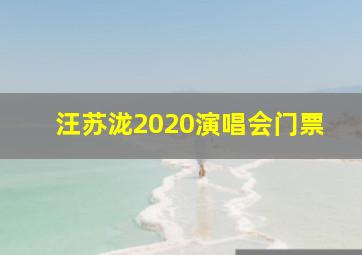 汪苏泷2020演唱会门票